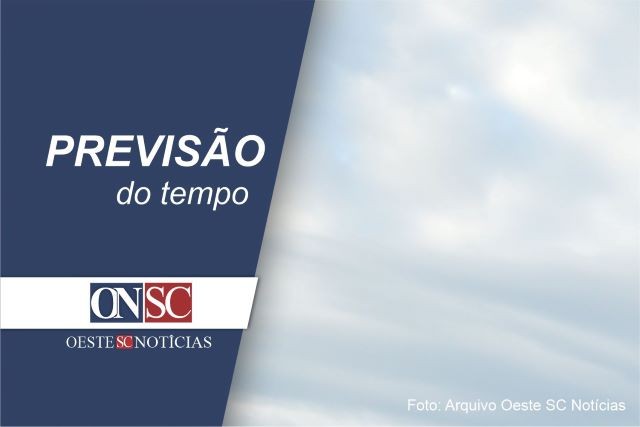 PREVISÃO
do tempo

ONSC

OESTE SC NOTÍCIAS

Foto: Arquivo Oeste SC Notícias